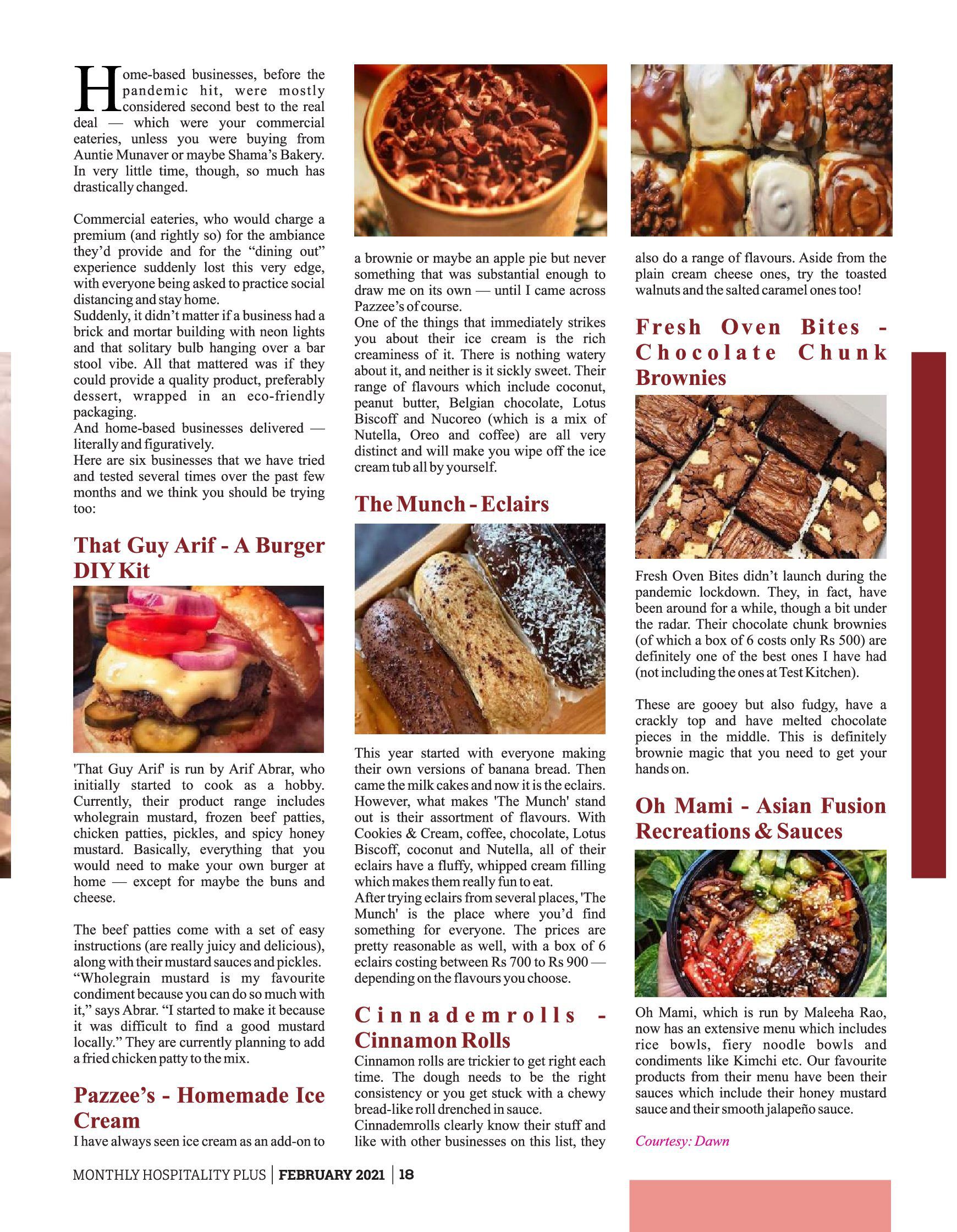 Home-based businesses, before the pandemic hit, were mostly considered second best to the real deal — which were your commercial eateries, unless you were buying from Auntie Munaver or maybe Shama's Bakery. In very little time, though, so much has drastically changed.

Commercial eateries, who would charge a premium (and rightly so) for the ambiance they'd provide and for the "dining out" experience suddenly lost this very edge, with everyone being asked to practice social distancing and stay home.
Suddenly, it didn't matter if a business had a brick and mortar building with neon lights and that solitary bulb hanging over a bar stool vibe. All that mattered was if they could provide a quality product, preferably dessert, wrapped in an eco-friendly packaging.
And home-based businesses delivered — literally and figuratively.
Here are six businesses that we have tried and tested several times over the past few months and we think you should be trying too:

That Guy Arif - A Burger DIY Kit

'That Guy Arif' is run by Arif Abrar, who initially started to cook as a hobby. Currently, their product range includes wholegrain mustard, frozen beef patties, chicken patties, pickles, and spicy honey mustard. Basically, everything that you would need to make your own burger at home — except for maybe the buns and cheese.

The beef patties come with a set of easy instructions (are really juicy and delicious), along with their mustard sauces and pickles. "Wholegrain mustard is my favourite condiment because you can do so much with it," says Abrar. "I started to make it because it was difficult to find a good mustard locally." They are currently planning to add a fried chicken patty to the mix.

Pazzee's - Homemade Ice Cream

I have always seen ice cream as an add-on to a brownie or maybe an apple pie but never something that was substantial enough to draw me on its own — until I came across Pazzee's of course.
One of the things that immediately strikes you about their ice cream is the rich creaminess of it. There is nothing watery about it, and neither is it sickly sweet. Their range of flavours which include coconut, peanut butter, Belgian chocolate, Lotus Biscoff and Nucoreo (which is a mix of Nutella, Oreo and coffee) are all very distinct and will make you wipe off the ice cream tub all by yourself.

The Munch - Eclairs

This year started with everyone making their own versions of banana bread. Then came the milk cakes and now it is the eclairs. However, what makes 'The Munch' stand out is their assortment of flavours. With Cookies & Cream, coffee, chocolate, Lotus Biscoff, coconut and Nutella, all of their eclairs have a fluffy, whipped cream filling which makes them really fun to eat.
After trying eclairs from several places, 'The Munch' is the place where you'd find something for everyone. The prices are pretty reasonable as well, with a box of 6 eclairs costing between Rs 700 to Rs 900 — depending on the flavours you choose.

Cinnademrolls - Cinnamon Rolls

Cinnamon rolls are trickier to get right each time. The dough needs to be the right consistency or you get stuck with a chewy bread-like roll drenched in sauce.
Cinnademrolls clearly know their stuff and like with other businesses on this list, they also do a range of flavours. Aside from the plain cream cheese ones, try the toasted walnuts and the salted caramel ones too!

Fresh Oven Bites - Chocolate Chunk Brownies

Fresh Oven Bites didn't launch during the pandemic lockdown. They, in fact, have been around for a while, though a bit under the radar. Their chocolate chunk brownies (of which a box of 6 costs only Rs 500) are definitely one of the best ones I have had (not including the ones at Test Kitchen).

These are gooey but also fudgy, have a crackly top and have melted chocolate pieces in the middle. This is definitely brownie magic that you need to get your hands on.

Oh Mami - Asian Fusion Recreations & Sauces

Oh Mami, which is run by Maleeha Rao, now has an extensive menu which includes rice bowls, fiery noodle bowls and condiments like Kimchi etc. Our favourite products from their menu have been their sauces which include their honey mustard sauce and their smooth jalapeño sauce.

Courtesy: Dawn

MONTHLY HOSPITALITY PLUS | FEBRUARY 2021 | 18